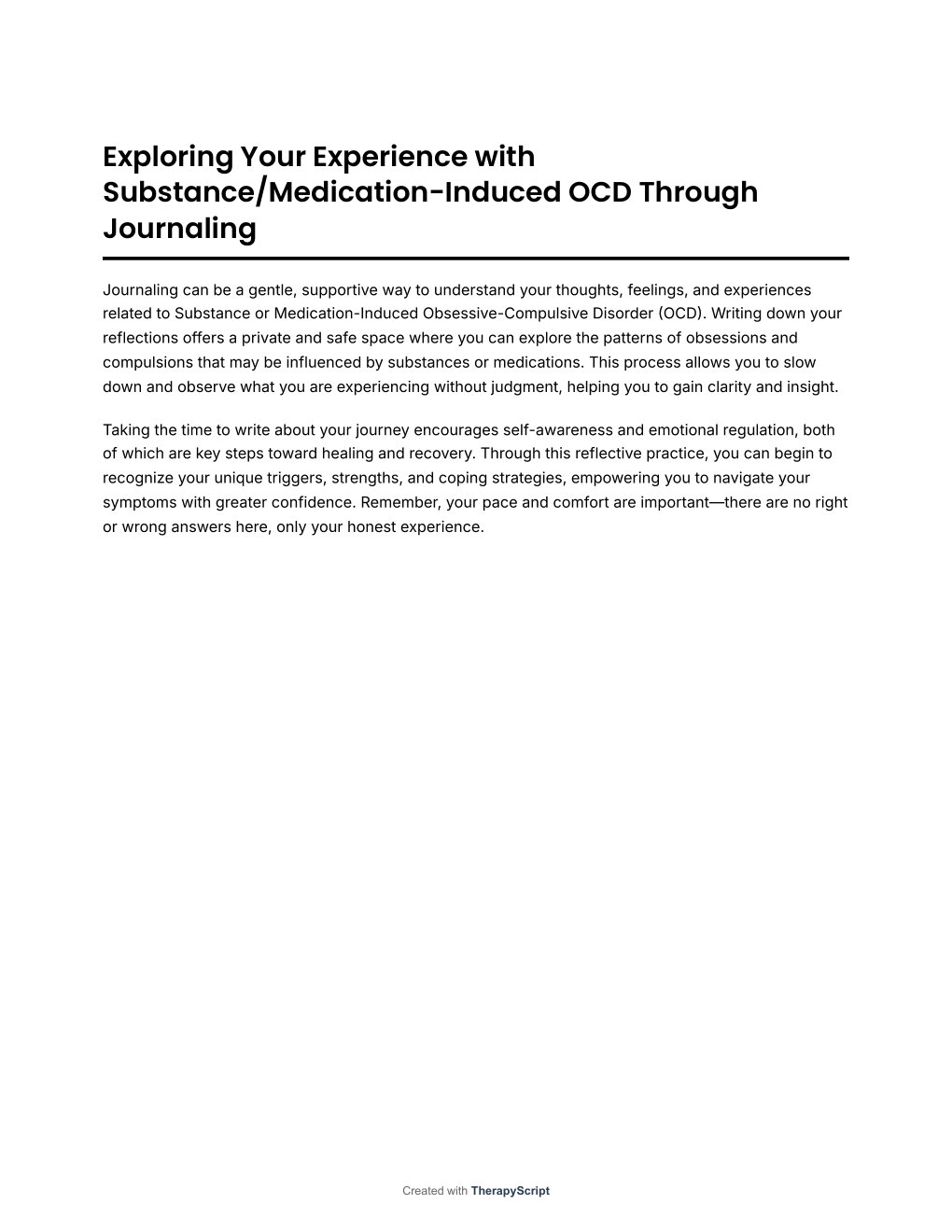 Exploring Your Experience with Substance/Medication-Induced OCD Through Journaling

Journaling can be a gentle, supportive way to understand your thoughts, feelings, and experiences related to Substance or Medication-Induced Obsessive-Compulsive Disorder (OCD). Writing down your reflections offers a private and safe space where you can explore the patterns of obsessions and compulsions that may be influenced by substances or medications. This process allows you to slow down and observe what you are experiencing without judgment, helping you to gain clarity and insight.

Taking the time to write about your journey encourages self-awareness and emotional regulation, both of which are key steps toward healing and recovery. Through this reflective practice, you can begin to recognize your unique triggers, strengths, and coping strategies, empowering you to navigate your symptoms with greater confidence. Remember, your pace and comfort are important—there are no right or wrong answers here, only your honest experience.

Created with TherapyScript